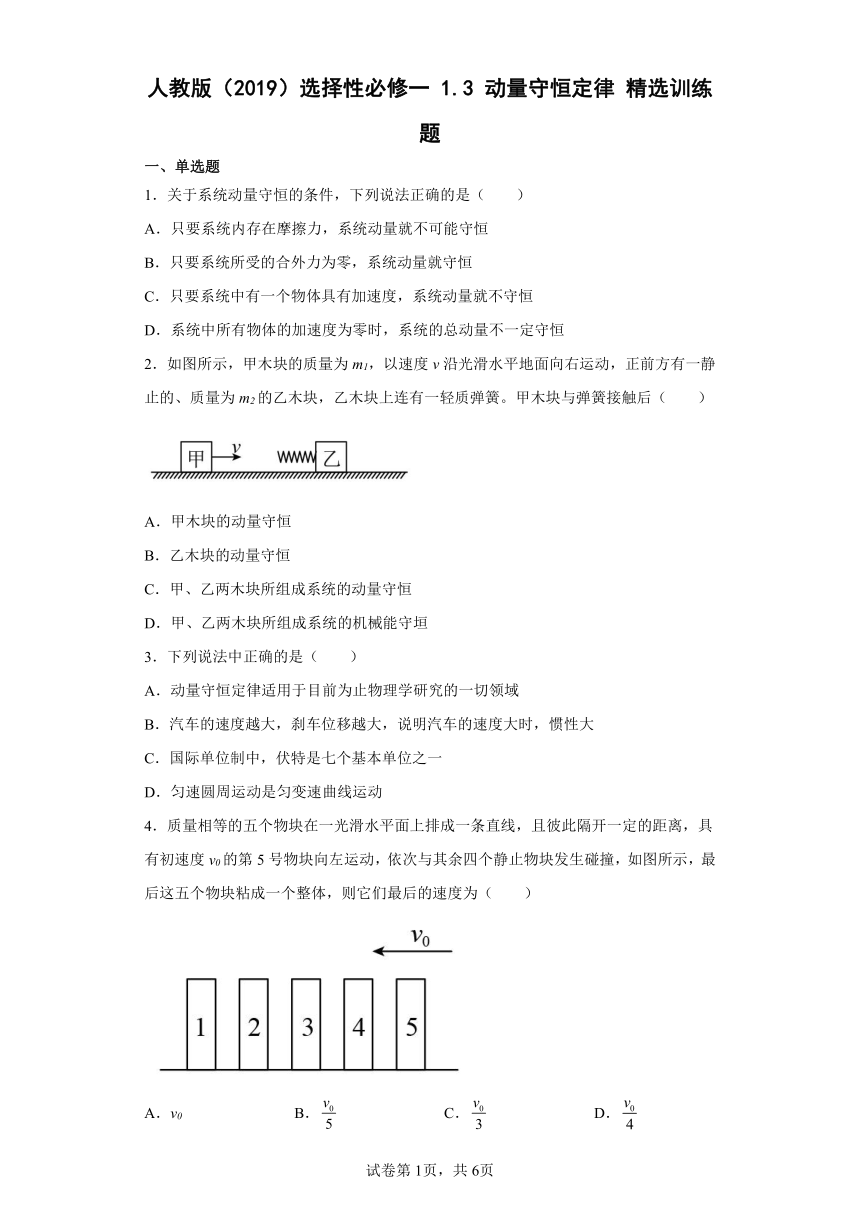 人教版（2019）选择性必修一 1.3 动量守恒定律 精选训练题

一、单选题

1．关于系统动量守恒的条件，下列说法正确的是（　　）

A．只要系统内存在摩擦力，系统动量就不可能守恒

B．只要系统所受的合外力为零，系统动量就守恒

C．只要系统中有一个物体具有加速度，系统动量就不守恒

D．系统中所有物体的加速度为零时，系统的总动量不一定守恒

2．如图所示，甲木块的质量为 $m_1$，以速度 $v$ 沿光滑水平地面向右运动，正前方有一静止的、质量为 $m_2$ 的乙木块，乙木块上连有一轻质弹簧。甲木块与弹簧接触后（　　）

甲 $v$ 乙

A．甲木块的动量守恒

B．乙木块的动量守恒

C．甲、乙两木块所组成系统的动量守恒

D．甲、乙两木块所组成系统的机械能守垣

3．下列说法中正确的是（　　）

A．动量守恒定律适用于目前为止物理学研究的一切领域

B．汽车的速度越大，刹车位移越大，说明汽车的速度大时，惯性大

C．国际单位制中，伏特是七个基本单位之一

D．匀速圆周运动是匀变速曲线运动

4．质量相等的五个物块在一光滑水平面上排成一条直线，且彼此隔开一定的距离，具有初速度 $v_0$ 的第 5 号物块向左运动，依次与其余四个静止物块发生碰撞，如图所示，最后这五个物块粘成一个整体，则它们最后的速度为（　　）

$v_0$

1 2 3 4 5

A．$v_0$　　B．$\frac{v_0}{5}$　　C．$\frac{v_0}{3}$　　D．$\frac{v_0}{4}$

试卷第 1页，共 6页